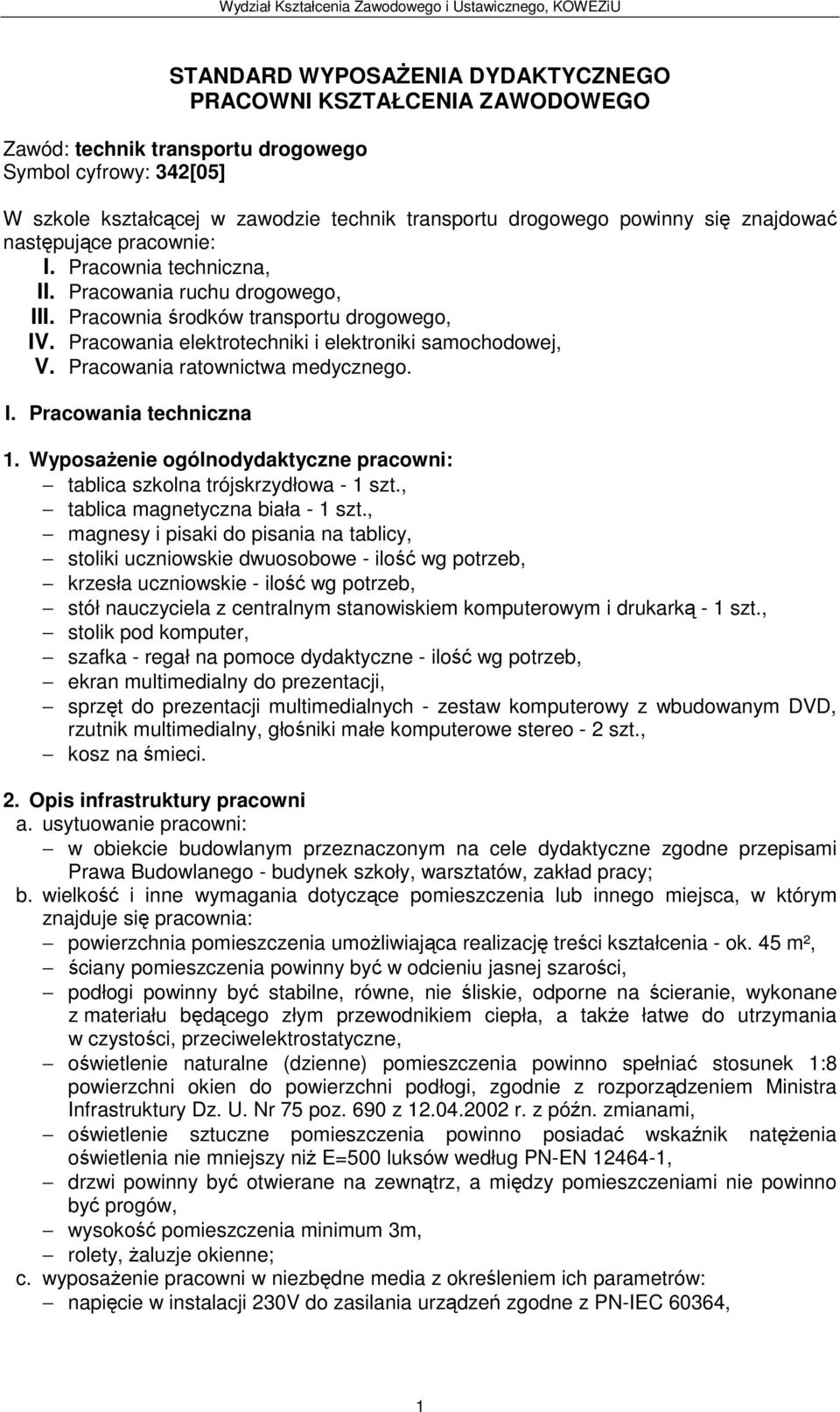 Wydział Kształcenia Zawodowego i Ustawicznego, KOWEZiU

STANDARD WYPOSAŻENIA DYDAKTYCZNEGO
PRACOWNI KSZTAŁCENIA ZAWODOWEGO

Zawód: technik transportu drogowego
Symbol cyfrowy: 342[05]

W szkole kształcącej w zawodzie technik transportu drogowego powinny się znajdować następujące pracownie:
I. Pracownia techniczna,
II. Pracowania ruchu drogowego,
III. Pracownia środków transportu drogowego,
IV. Pracowania elektrotechniki i elektroniki samochodowej,
V. Pracowania ratownictwa medycznego.

I. Pracowania techniczna

1. Wyposażenie ogólnodydaktyczne pracowni:
– tablica szkolna trójskrzydłowa - 1 szt.,
– tablica magnetyczna biała - 1 szt.,
– magnesy i pisaki do pisania na tablicy,
– stoliki uczniowskie dwuosobowe - ilość wg potrzeb,
– krzesła uczniowskie - ilość wg potrzeb,
– stół nauczyciela z centralnym stanowiskiem komputerowym i drukarką - 1 szt.,
– stolik pod komputer,
– szafka - regał na pomoce dydaktyczne - ilość wg potrzeb,
– ekran multimedialny do prezentacji,
– sprzęt do prezentacji multimedialnych - zestaw komputerowy z wbudowanym DVD, rzutnik multimedialny, głośniki małe komputerowe stereo - 2 szt.,
– kosz na śmieci.

2. Opis infrastruktury pracowni
a. usytuowanie pracowni:
– w obiekcie budowlanym przeznaczonym na cele dydaktyczne zgodne przepisami Prawa Budowlanego - budynek szkoły, warsztatów, zakład pracy;
b. wielkość i inne wymagania dotyczące pomieszczenia lub innego miejsca, w którym znajduje się pracownia:
– powierzchnia pomieszczenia umożliwiająca realizację treści kształcenia - ok. 45 m²,
– ściany pomieszczenia powinny być w odcieniu jasnej szarości,
– podłogi powinny być stabilne, równe, nie śliskie, odporne na ścieranie, wykonane z materiału będącego złym przewodnikiem ciepła, a także łatwe do utrzymania w czystości, przeciwelektrostatyczne,
– oświetlenie naturalne (dzienne) pomieszczenia powinno spełniać stosunek 1:8 powierzchni okien do powierzchni podłogi, zgodnie z rozporządzeniem Ministra Infrastruktury Dz. U. Nr 75 poz. 690 z 12.04.2002 r. z późn. zmianami,
– oświetlenie sztuczne pomieszczenia powinno posiadać wskaźnik natężenia oświetlenia nie mniejszy niż E=500 luksów według PN-EN 12464-1,
– drzwi powinny być otwierane na zewnątrz, a między pomieszczeniami nie powinno być progów,
– wysokość pomieszczenia minimum 3m,
– rolety, żaluzje okienne;
c. wyposażenie pracowni w niezbędne media z określeniem ich parametrów:
– napięcie w instalacji 230V do zasilania urządzeń zgodne z PN-IEC 60364,

1